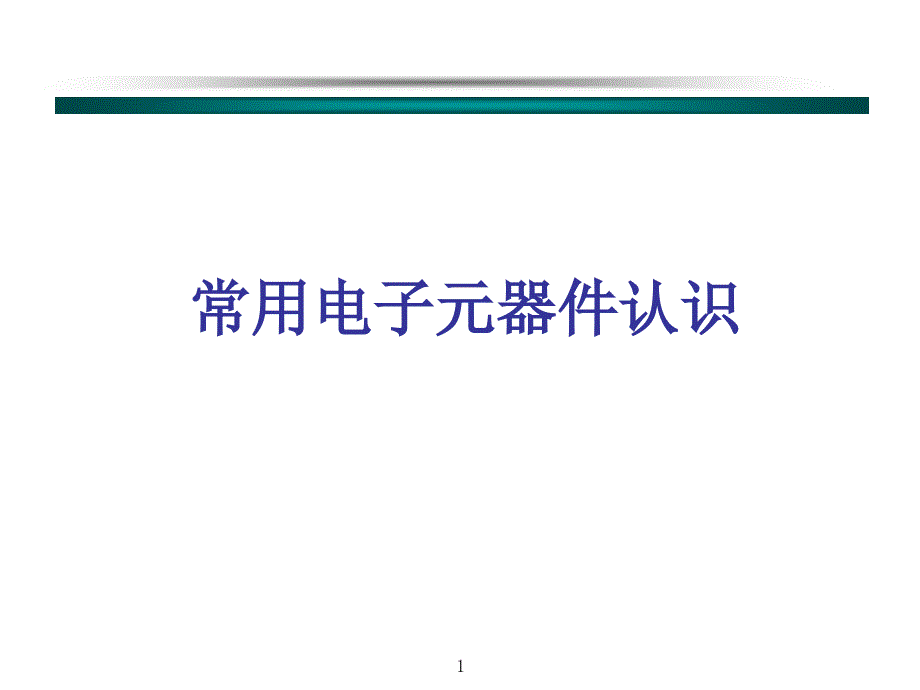 常用电子元器件认识

1